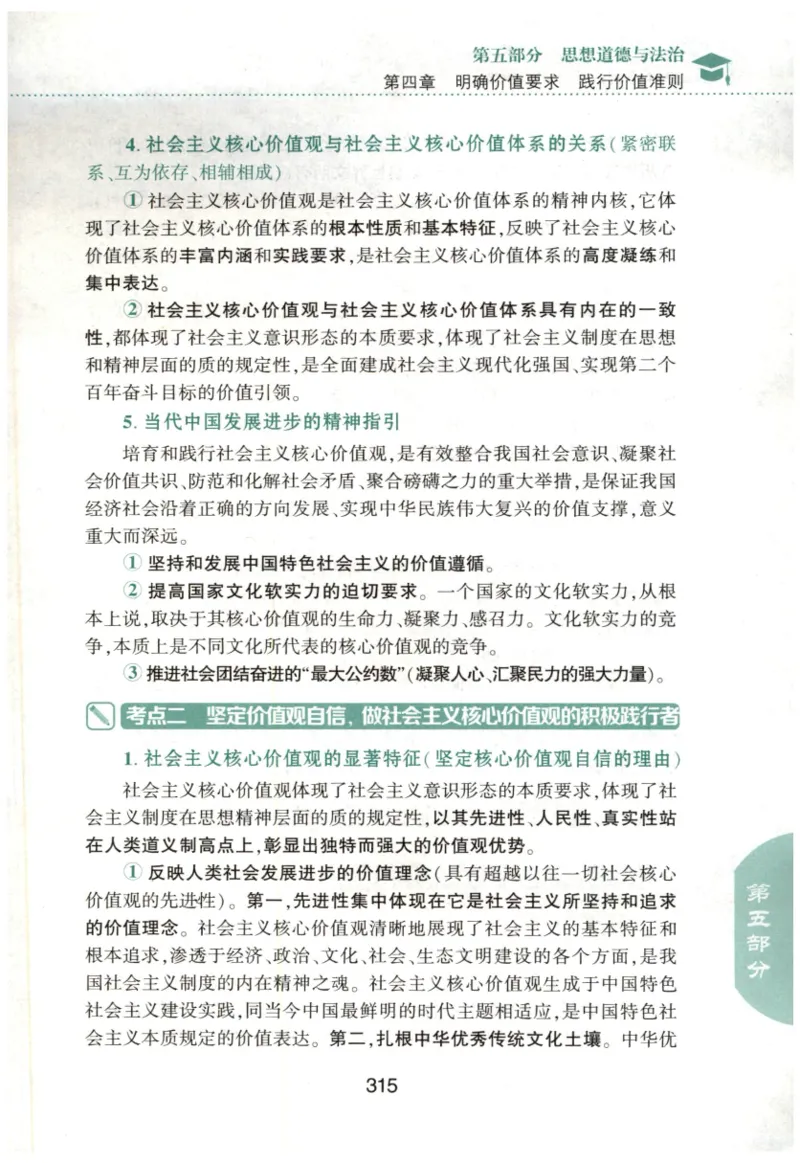 第五部分　思想道德与法治
第四章　明确价值要求　践行价值准则

4. 社会主义核心价值观与社会主义核心价值体系的关系（紧密联系、互为依存、相辅相成）

① 社会主义核心价值观是社会主义核心价值体系的精神内核，它体现了社会主义核心价值体系的根本性质和基本特征，反映了社会主义核心价值体系的丰富内涵和实践要求，是社会主义核心价值体系的高度凝练和集中表达。

② 社会主义核心价值观与社会主义核心价值体系具有内在的一致性，都体现了社会主义意识形态的本质要求，体现了社会主义制度在思想和精神层面的质的规定性，是全面建成社会主义现代化强国、实现第二个百年奋斗目标的价值引领。

5. 当代中国发展进步的精神指引

培育和践行社会主义核心价值观，是有效整合我国社会意识、凝聚社会价值共识、防范和化解社会矛盾、聚合磅礴之力的重大举措，是保证我国经济社会沿着正确的方向发展、实现中华民族伟大复兴的价值支撑，意义重大而深远。

① 坚持和发展中国特色社会主义的价值遵循。

② 提高国家文化软实力的迫切要求。一个国家的文化软实力，从根本上说，取决于其核心价值观的生命力、凝聚力、感召力。文化软实力的竞争，本质上是不同文化所代表的核心价值观的竞争。

③ 推进社会团结奋进的“最大公约数”（凝聚人心、汇聚民力的强大力量）。

考点二　坚定价值观自信，做社会主义核心价值观的积极践行者

1. 社会主义核心价值观的显著特征（坚定核心价值观自信的理由）

社会主义核心价值观体现了社会主义意识形态的本质要求，体现了社会主义制度在思想精神层面的质的规定性，以其先进性、人民性、真实性站在人类道义制高点上，彰显出独特而强大的价值观优势。

① 反映人类社会发展进步的价值理念（具有超越以往一切社会核心价值观的先进性）。第一，先进性集中体现在它是社会主义所坚持和追求的价值理念。社会主义核心价值观清晰地展现了社会主义的基本特征和根本追求，渗透于经济、政治、文化、社会、生态文明建设的各个方面，是我国社会主义制度的内在精神之魂。社会主义核心价值观生成于中国特色社会主义建设实践，同当今中国最鲜明的时代主题相适应，是中国特色社会主义本质规定的价值表达。第二，扎根中华优秀传统文化土壤。中华优

第五部分

315